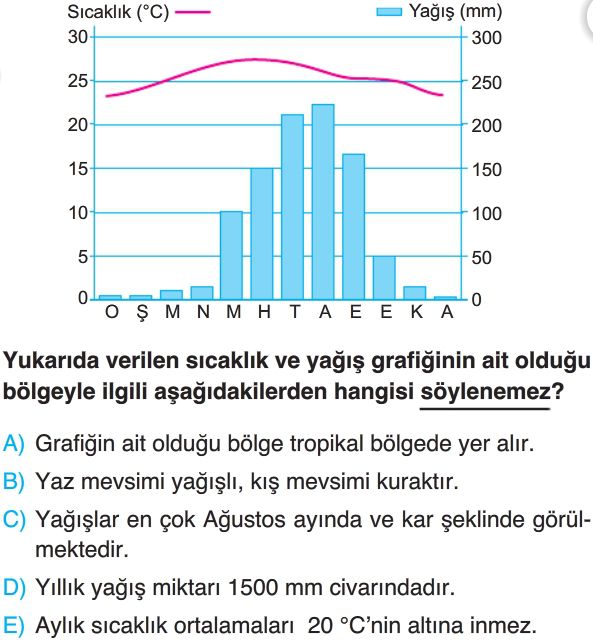 Sıcaklık (°C)
Yağış (mm)

30 25 20 15 10 5 0
300 250 200 150 100 50 0

O Ş M N M H T A E E K A

Yukarıda verilen sıcaklık ve yağış grafiğinin ait olduğu bölgeyle ilgili aşağıdakilerden hangisi söylenemez?

A) Grafiğin ait olduğu bölge tropikal bölgede yer alır.

B) Yaz mevsimi yağışlı, kış mevsimi kuraktır.

C) Yağışlar en çok Ağustos ayında ve kar şeklinde görülmektedir.

D) Yıllık yağış miktarı 1500 mm civarındadır.

E) Aylık sıcaklık ortalamaları 20 °C'nin altına inmez.